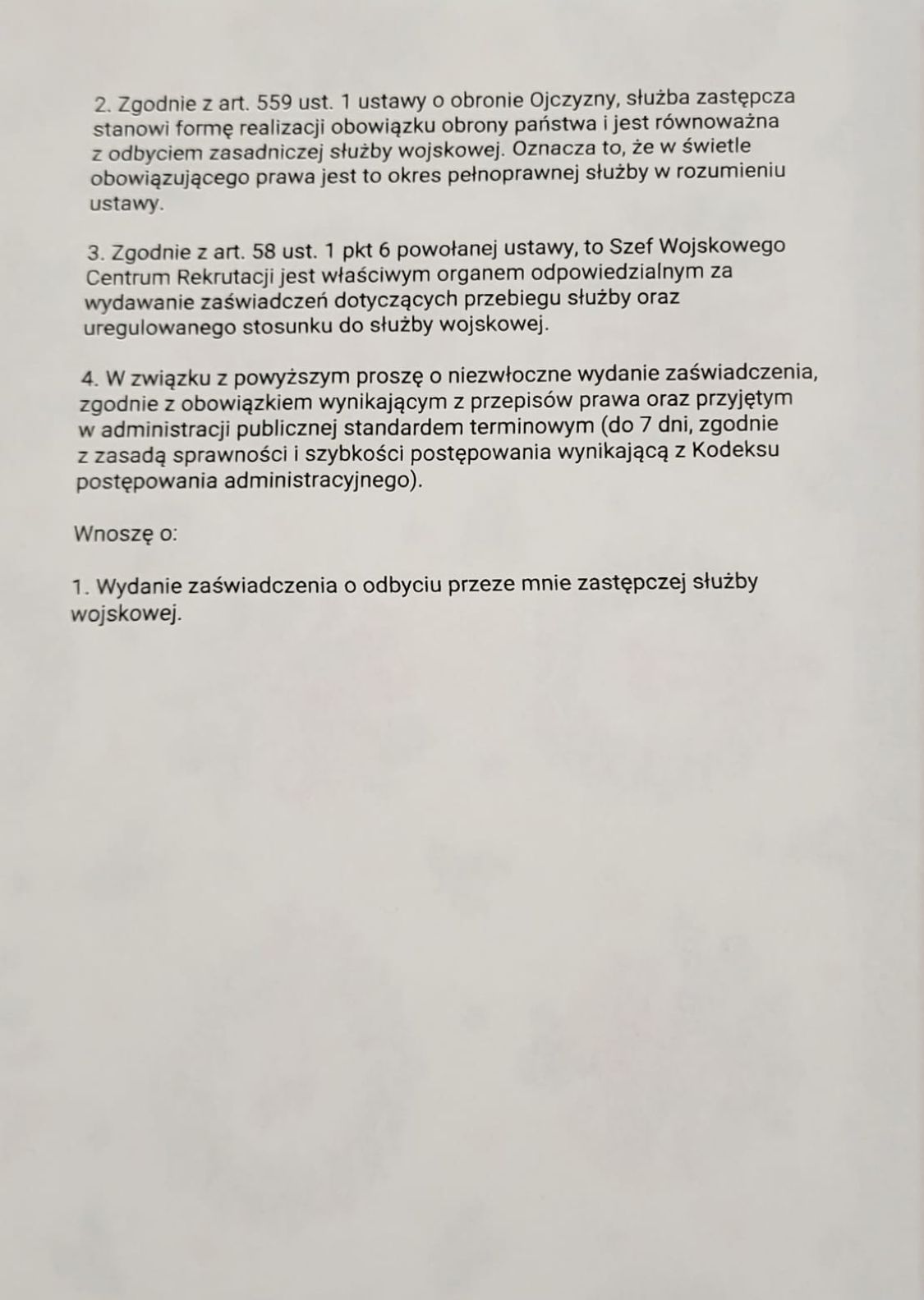 2. Zgodnie z art. 559 ust. 1 ustawy o obronie Ojczyzny, służba zastępcza stanowi formę realizacji obowiązku obrony państwa i jest równoważna z odbyciem zasadniczej służby wojskowej. Oznacza to, że w świetle obowiązującego prawa jest to okres pełnoprawnej służby w rozumieniu ustawy.

3. Zgodnie z art. 58 ust. 1 pkt 6 powołanej ustawy, to Szef Wojskowego Centrum Rekrutacji jest właściwym organem odpowiedzialnym za wydawanie zaświadczeń dotyczących przebiegu służby oraz uregulowanego stosunku do służby wojskowej.

4. W związku z powyższym proszę o niezwłoczne wydanie zaświadczenia, zgodnie z obowiązkiem wynikającym z przepisów prawa oraz przyjętym w administracji publicznej standardem terminowym (do 7 dni, zgodnie z zasadą sprawności i szybkości postępowania wynikającą z Kodeksu postępowania administracyjnego).

Wnoszę o:

1. Wydanie zaświadczenia o odbyciu przeze mnie zastępczej służby wojskowej.